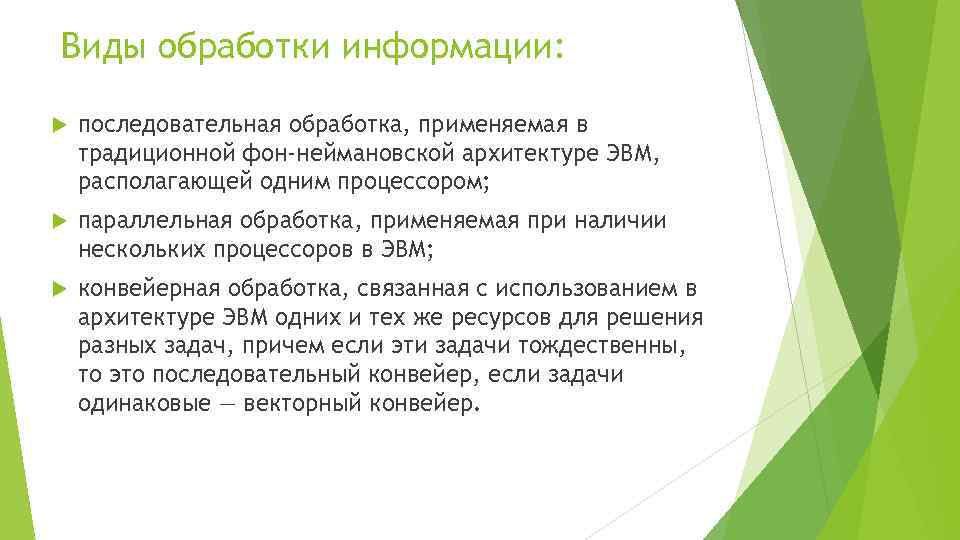 Виды обработки информации:

последовательная обработка, применяемая в традиционной фон-неймановской архитектуре ЭВМ, располагающей одним процессором;

параллельная обработка, применяемая при наличии нескольких процессоров в ЭВМ;

конвейерная обработка, связанная с использованием в архитектуре ЭВМ одних и тех же ресурсов для решения разных задач, причем если эти задачи тождественны, то это последовательный конвейер, если задачи одинаковые — векторный конвейер.